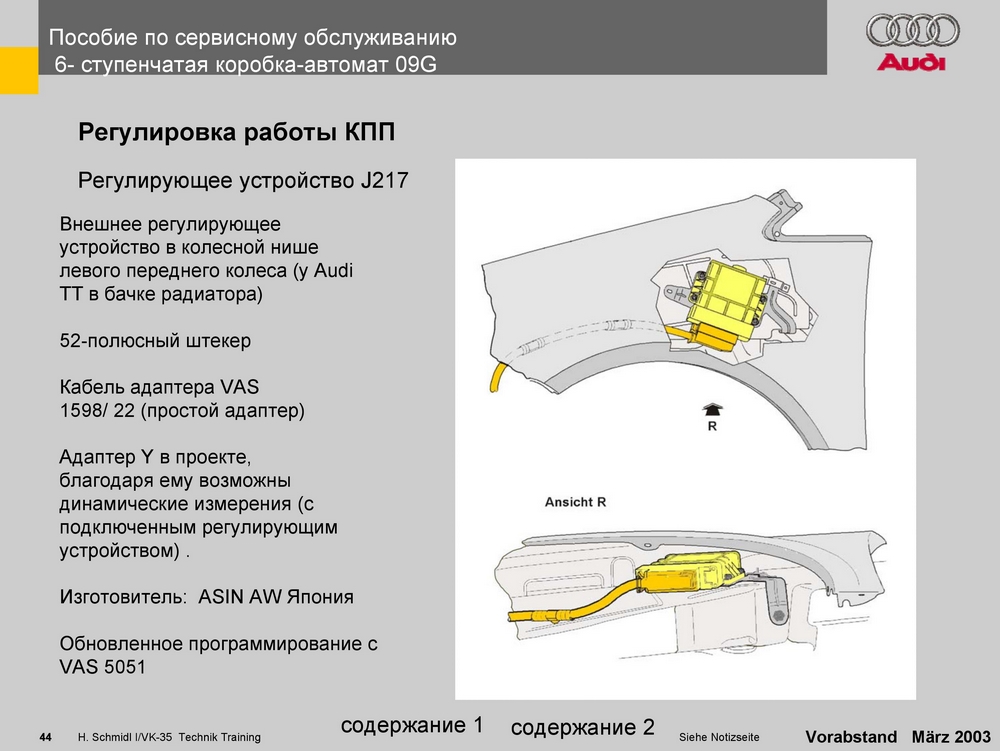 Пособие по сервисному обслуживанию
6- ступенчатая коробка-автомат 09G

Audi

Регулировка работы КПП

Регулирующее устройство J217

Внешнее регулирующее устройство в колесной нише левого переднего колеса (у Audi TT в бачке радиатора)

52-полюсный штекер

Кабель адаптера VAS 1598/ 22 (простой адаптер)

Адаптер Y в проекте, благодаря ему возможны динамические измерения (с подключенным регулирующим устройством) .

Изготовитель: ASIN AW Япония

Обновленное программирование с VAS 5051

R

Ansicht R

44 H. Schmidl I/VK-35 Technik Training

содержание 1

содержание 2

Siehe Notizseite

Vorabstand März 2003